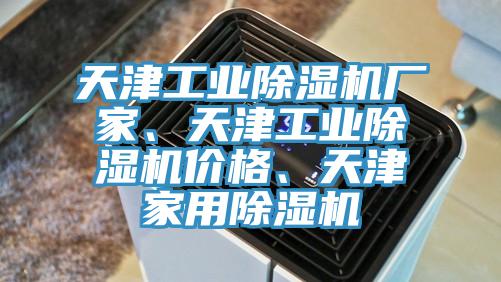 天津工业除湿机厂家、天津工业除湿机价格、天津家用除湿机